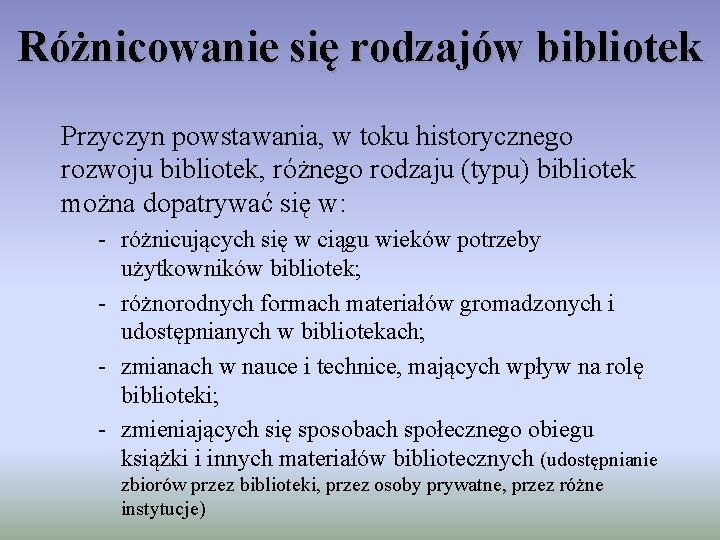 Różnicowanie się rodzajów bibliotek

Przyczyn powstawania, w toku historycznego rozwoju bibliotek, różnego rodzaju (typu) bibliotek można dopatrywać się w:

- różnicujących się w ciągu wieków potrzeby użytkowników bibliotek;
- różnorodnych formach materiałów gromadzonych i udostępnianych w bibliotekach;
- zmianach w nauce i technice, mających wpływ na rolę biblioteki;
- zmieniających się sposobach społecznego obiegu książki i innych materiałów bibliotecznych (udostępnianie zbiorów przez biblioteki, przez osoby prywatne, przez różne instytucje)